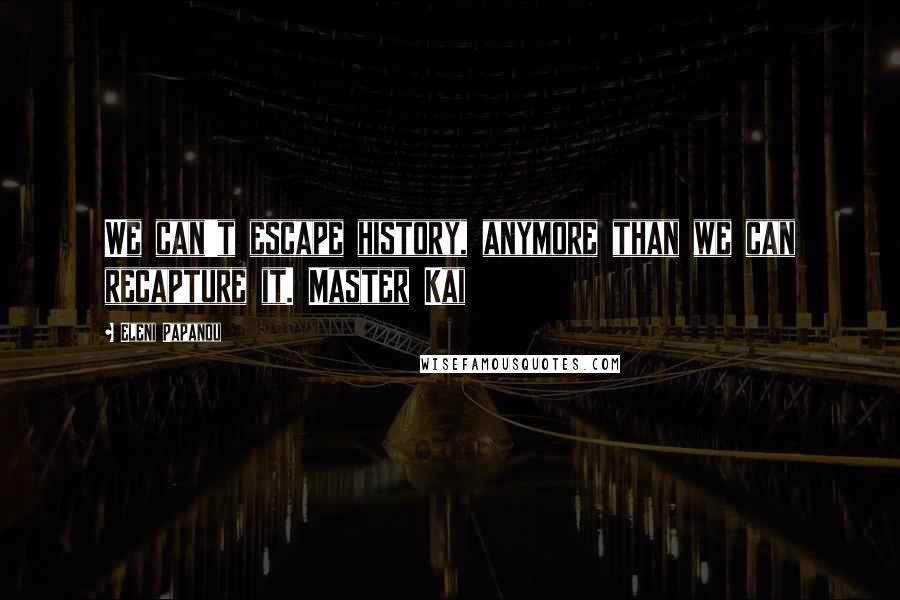 WE CAN'T ESCAPE HISTORY, ANYMORE THAN WE CAN RECAPTURE IT. MASTER KAI

• ELENI PAPANOU

WISEFAMOUSQUOTES.COM